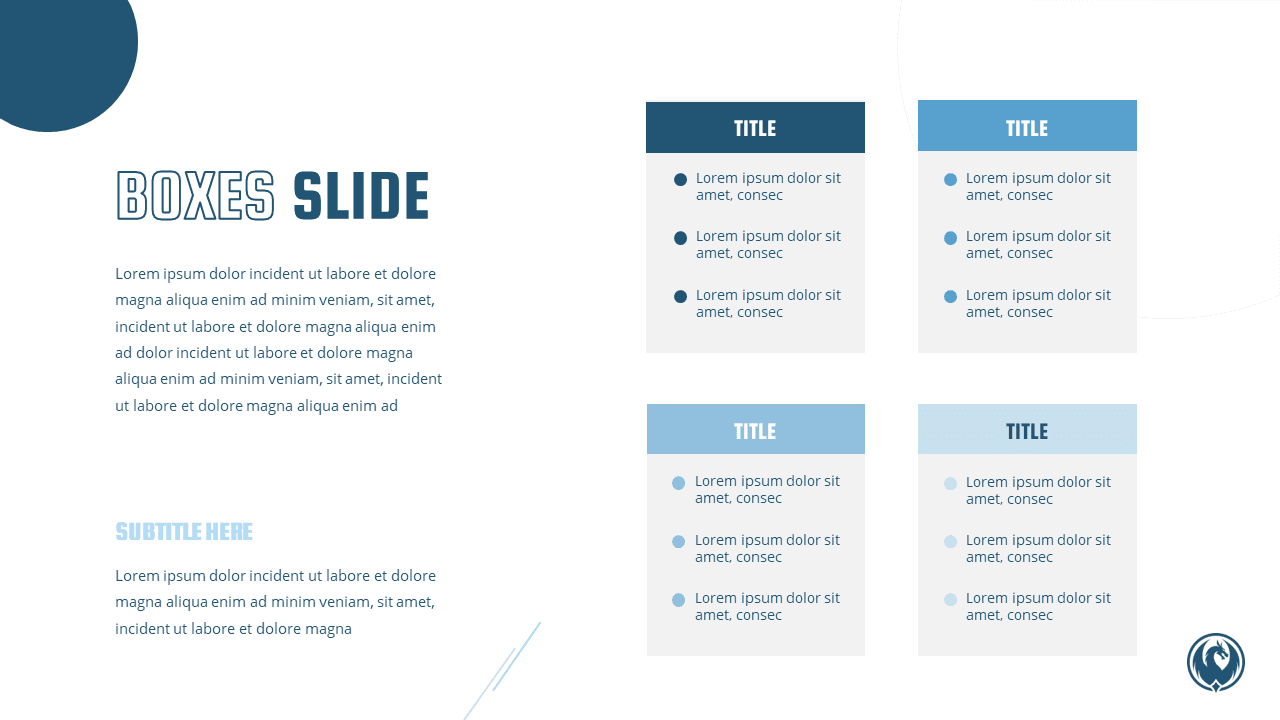 BOXES SLIDE

Lorem ipsum dolor incident ut labore et dolore magna aliqua enim ad minim veniam, sit amet, incident ut labore et dolore magna aliqua enim ad dolor incident ut labore et dolore magna aliqua enim ad minim veniam, sit amet, incident ut labore et dolore magna aliqua enim ad

SUBTITLE HERE

Lorem ipsum dolor incident ut labore et dolore magna aliqua enim ad minim veniam, sit amet, incident ut labore et dolore magna

TITLE

• Lorem ipsum dolor sit amet, consec
• Lorem ipsum dolor sit amet, consec
• Lorem ipsum dolor sit amet, consec

TITLE

• Lorem ipsum dolor sit amet, consec
• Lorem ipsum dolor sit amet, consec
• Lorem ipsum dolor sit amet, consec

TITLE

• Lorem ipsum dolor sit amet, consec
• Lorem ipsum dolor sit amet, consec
• Lorem ipsum dolor sit amet, consec

TITLE

• Lorem ipsum dolor sit amet, consec
• Lorem ipsum dolor sit amet, consec
• Lorem ipsum dolor sit amet, consec